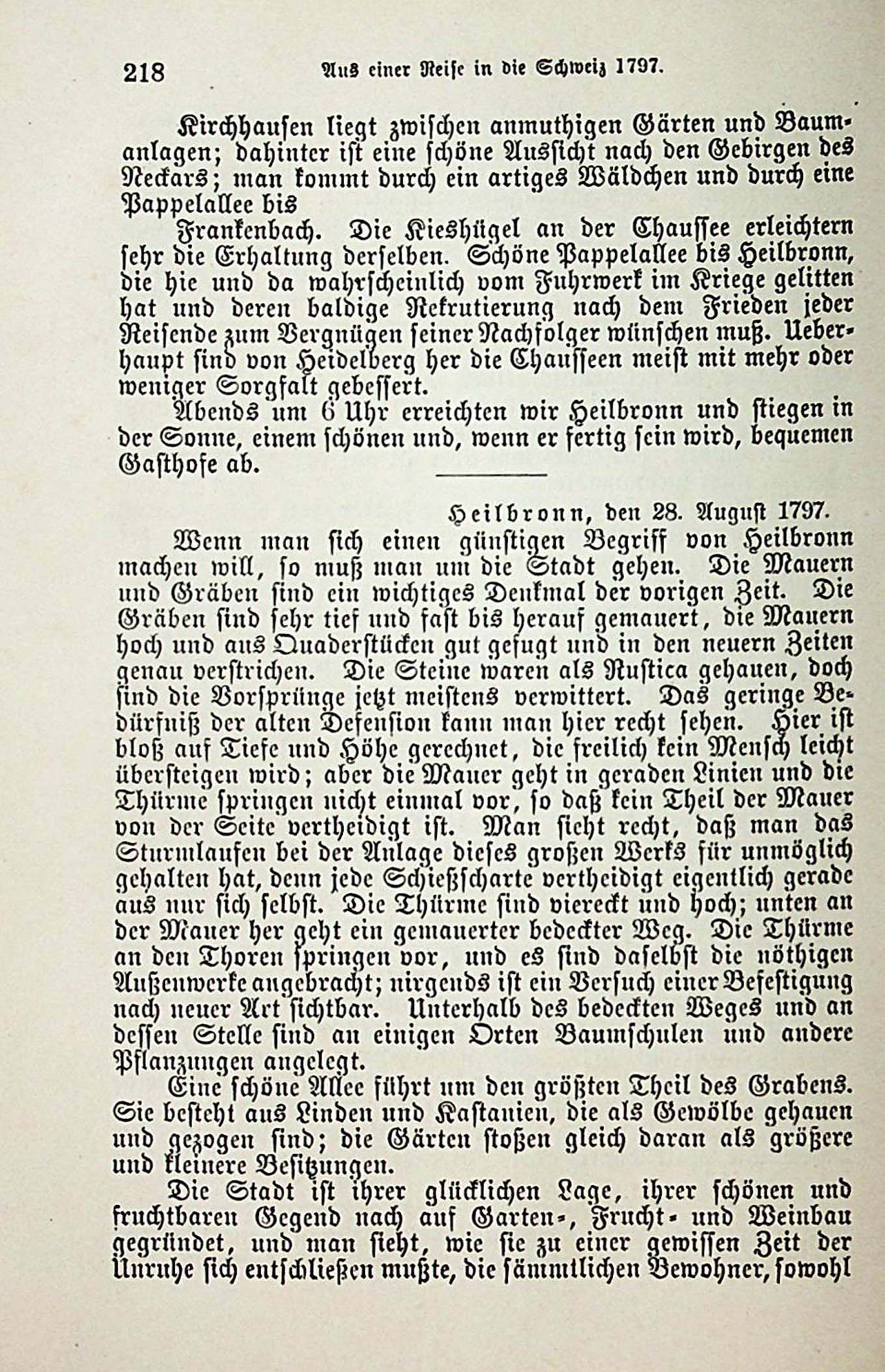 218 Aus einer Reise in die Schweiz 1797.

Kirchhausen liegt zwischen anmuthigen Gärten und Baumanlagen; dahinter ist eine schöne Aussicht nach den Gebirgen des Neckars; man kommt durch ein artiges Wäldchen und durch eine Pappelallee bis

Frankenbach. Die Kieshügel an der Chaussee erleichtern sehr die Erhaltung derselben. Schöne Pappelallee bis Heilbronn, die hie und da wahrscheinlich vom Fuhrwerk im Kriege gelitten hat und deren baldige Rekrutierung nach dem Frieden jeder Reisende zum Vergnügen seiner Nachfolger wünschen muß. Ueberhaupt sind von Heidelberg her die Chausseen meist mit mehr oder weniger Sorgfalt gebessert.

Abends um 6 Uhr erreichten wir Heilbronn und stiegen in der Sonne, einem schönen und, wenn er fertig sein wird, bequemen Gasthofe ab.

Heilbronn, den 28. August 1797.

Wenn man sich einen günstigen Begriff von Heilbronn machen will, so muß man um die Stadt gehen. Die Mauern und Gräben sind ein wichtiges Denkmal der vorigen Zeit. Die Gräben sind sehr tief und fast bis herauf gemauert, die Mauern hoch und aus Quaderstücken gut gefugt und in den neuern Zeiten genau verstrichen. Die Steine waren als Rustica gehauen, doch sind die Vorsprünge jetzt meistens verwittert. Das geringe Bedürfniß der alten Defension kann man hier recht sehen. Hier ist bloß auf Tiefe und Höhe gerechnet, die freilich kein Mensch leicht übersteigen wird; aber die Mauer geht in geraden Linien und die Thürme springen nicht einmal vor, so daß kein Theil der Mauer von der Seite vertheidigt ist. Man sieht recht, daß man das Sturmlaufen bei der Anlage dieses großen Werks für unmöglich gehalten hat, denn jede Schießscharte vertheidigt eigentlich gerade aus nur sich selbst. Die Thürme sind viereckt und hoch; unten an der Mauer her geht ein gemauerter bedeckter Weg. Die Thürme an den Thoren springen vor, und es sind daselbst die nöthigen Außenwerke angebracht; nirgends ist ein Versuch einer Befestigung nach neuer Art sichtbar. Unterhalb des bedeckten Weges und an dessen Stelle sind an einigen Orten Baumschulen und andere Pflanzungen angelegt.

Eine schöne Allee führt um den größten Theil des Grabens. Sie besteht aus Linden und Kastanien, die als Gewölbe gehauen und gezogen sind; die Gärten stoßen gleich daran als größere und kleinere Besitzungen.

Die Stadt ist ihrer glücklichen Lage, ihrer schönen und fruchtbaren Gegend nach auf Garten-, Frucht- und Weinbau gegründet, und man sieht, wie sie zu einer gewissen Zeit der Unruhe sich entschließen mußte, die sämmtlichen Bewohner, sowohl